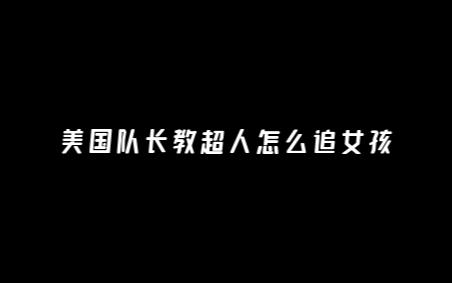 美国队长教超人怎么追女孩